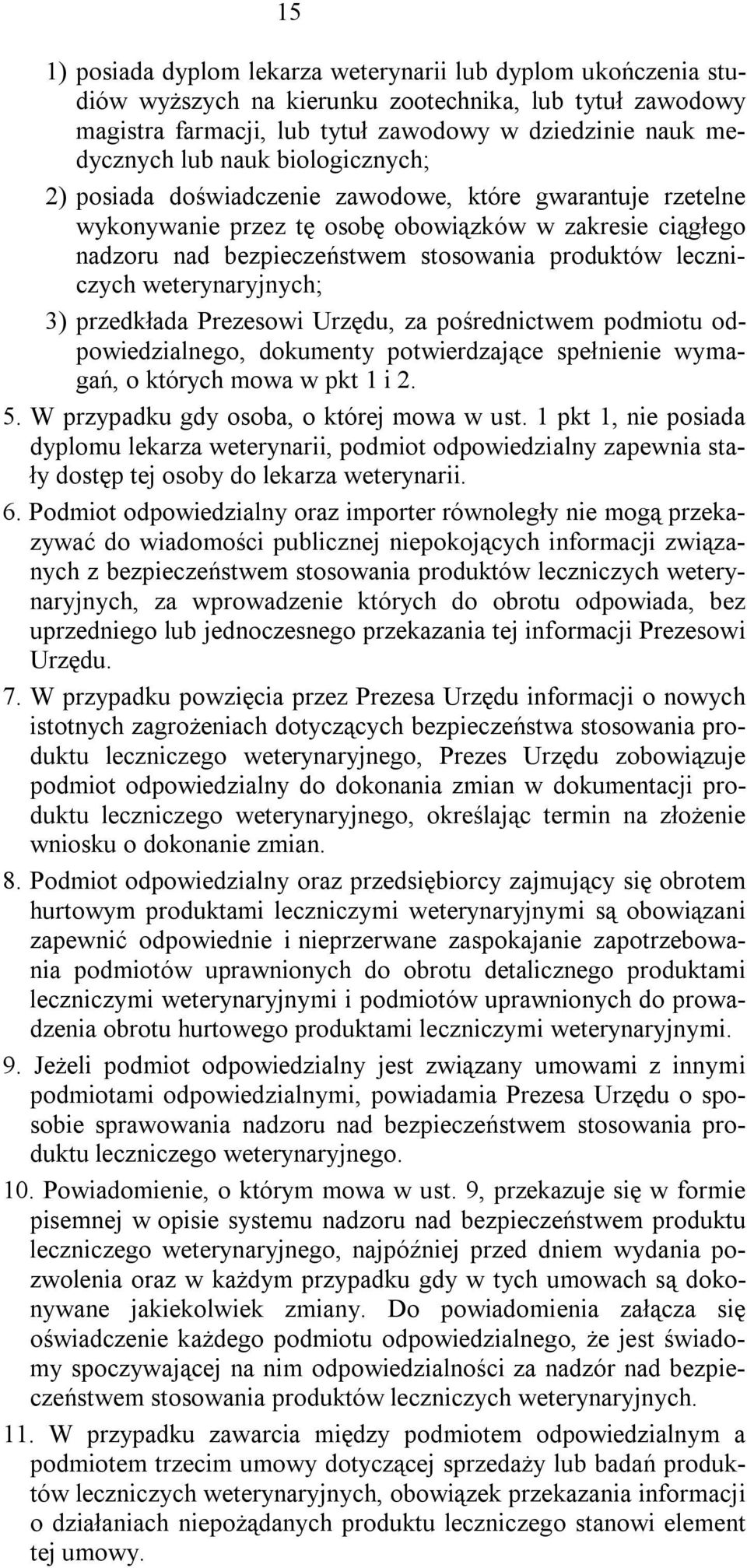 15

1) posiada dyplom lekarza weterynarii lub dyplom ukończenia studiów wyższych na kierunku zootechnika, lub tytuł zawodowy magistra farmacji, lub tytuł zawodowy w dziedzinie nauk medycznych lub nauk biologicznych;

2) posiada doświadczenie zawodowe, które gwarantuje rzetelne wykonywanie przez tę osobę obowiązków w zakresie ciągłego nadzoru nad bezpieczeństwem stosowania produktów leczniczych weterynaryjnych;

3) przedkłada Prezesowi Urzędu, za pośrednictwem podmiotu odpowiedzialnego, dokumenty potwierdzające spełnienie wymagań, o których mowa w pkt 1 i 2.

5. W przypadku gdy osoba, o której mowa w ust. 1 pkt 1, nie posiada dyplomu lekarza weterynarii, podmiot odpowiedzialny zapewnia stały dostęp tej osoby do lekarza weterynarii.

6. Podmiot odpowiedzialny oraz importer równoległy nie mogą przekazywać do wiadomości publicznej niepokojących informacji związanych z bezpieczeństwem stosowania produktów leczniczych weterynaryjnych, za wprowadzenie których do obrotu odpowiada, bez uprzedniego lub jednoczesnego przekazania tej informacji Prezesowi Urzędu.

7. W przypadku powzięcia przez Prezesa Urzędu informacji o nowych istotnych zagrożeniach dotyczących bezpieczeństwa stosowania produktu leczniczego weterynaryjnego, Prezes Urzędu zobowiązuje podmiot odpowiedzialny do dokonania zmian w dokumentacji produktu leczniczego weterynaryjnego, określając termin na złożenie wniosku o dokonanie zmian.

8. Podmiot odpowiedzialny oraz przedsiębiorcy zajmujący się obrotem hurtowym produktami leczniczymi weterynaryjnymi są obowiązani zapewnić odpowiednie i nieprzerwane zaspokajanie zapotrzebowania podmiotów uprawnionych do obrotu detalicznego produktami leczniczymi weterynaryjnymi i podmiotów uprawnionych do prowadzenia obrotu hurtowego produktami leczniczymi weterynaryjnymi.

9. Jeżeli podmiot odpowiedzialny jest związany umowami z innymi podmiotami odpowiedzialnymi, powiadamia Prezesa Urzędu o sposobie sprawowania nadzoru nad bezpieczeństwem stosowania produktu leczniczego weterynaryjnego.

10. Powiadomienie, o którym mowa w ust. 9, przekazuje się w formie pisemnej w opisie systemu nadzoru nad bezpieczeństwem produktu leczniczego weterynaryjnego, najpóźniej przed dniem wydania pozwolenia oraz w każdym przypadku gdy w tych umowach są dokonywane jakiekolwiek zmiany. Do powiadomienia załącza się oświadczenie każdego podmiotu odpowiedzialnego, że jest świadomy spoczywającej na nim odpowiedzialności za nadzór nad bezpieczeństwem stosowania produktów leczniczych weterynaryjnych.

11. W przypadku zawarcia między podmiotem odpowiedzialnym a podmiotem trzecim umowy dotyczącej sprzedaży lub badań produktów leczniczych weterynaryjnych, obowiązek przekazania informacji o działaniach niepożądanych produktu leczniczego stanowi element tej umowy.